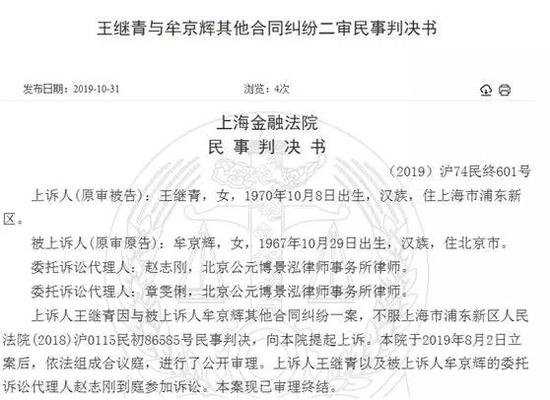 王继青与牟京辉其他合同纠纷二审民事判决书

发布日期：2019-10-31　　浏览：4次

上海金融法院
民 事 判 决 书

（2019）沪74民终601号

上诉人（原审被告）：王继青，女，1970年10月8日出生，汉族，住上海市浦东新区。

被上诉人（原审原告）：牟京辉，女，1967年10月29日出生，汉族，住北京市。

委托诉讼代理人：赵志刚，北京公元博景泓律师事务所律师。

委托诉讼代理人：章雯俐，北京公元博景泓律师事务所律师。

上诉人王继青因与被上诉人牟京辉其他合同纠纷一案，不服上海市浦东新区人民法院（2018）沪0115民初86585号民事判决，向本院提起上诉。本院于2019年8月2日立案后，依法组成合议庭，进行了公开审理。上诉人王继青以及被上诉人牟京辉的委托诉讼代理人赵志刚到庭参加诉讼。本案现已审理终结。